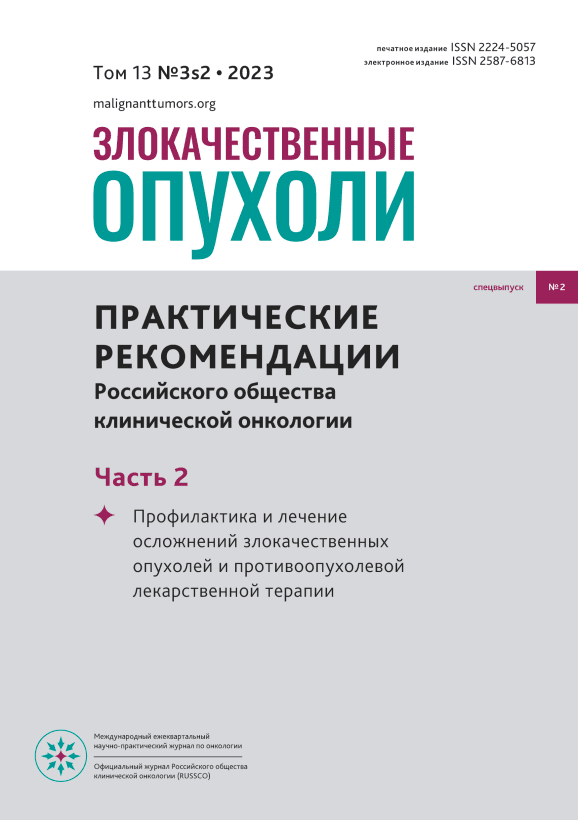 печатное издание ISSN 2224-5057
электронное издание ISSN 2587-6813

Том 13 №3s2 • 2023

malignanttumors.org

ЗЛОКАЧЕСТВЕННЫЕ
ОПУХОЛИ

спецвыпуск №2

ПРАКТИЧЕСКИЕ РЕКОМЕНДАЦИИ
Российского общества клинической онкологии

Часть 2

Профилактика и лечение осложнений злокачественных опухолей и противоопухолевой лекарственной терапии

Международный ежеквартальный научно-практический журнал по онкологии

Официальный журнал Российского общества клинической онкологии (RUSSCO)